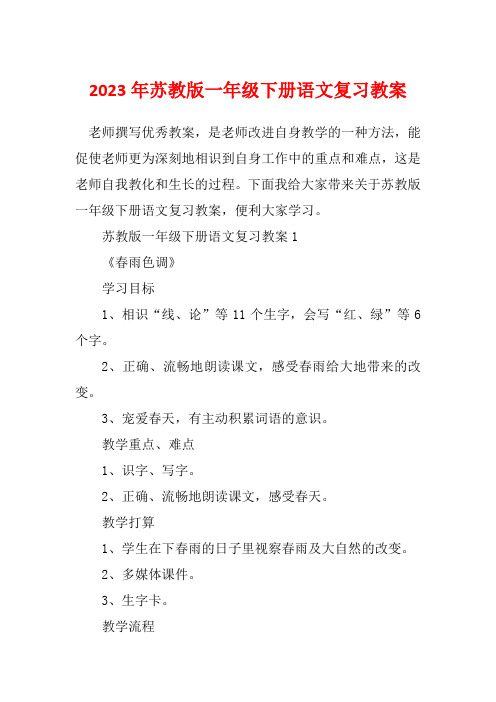 2023 年苏教版一年级下册语文复习教案

老师撰写优秀教案，是老师改进自身教学的一种方法，能促使老师更为深刻地相识到自身工作中的重点和难点，这是老师自我教化和生长的过程。下面我给大家带来关于苏教版一年级下册语文复习教案，便利大家学习。

苏教版一年级下册语文复习教案 1

《春雨色调》

学习目标

1、相识“线、论”等 11 个生字，会写“红、绿”等 6 个字。

2、正确、流畅地朗读课文，感受春雨给大地带来的改变。

3、宠爱春天，有主动积累词语的意识。

教学重点、难点

1、识字、写字。

2、正确、流畅地朗读课文，感受春天。

教学打算

1、学生在下春雨的日子里视察春雨及大自然的改变。

2、多媒体课件。

3、生字卡。

教学流程